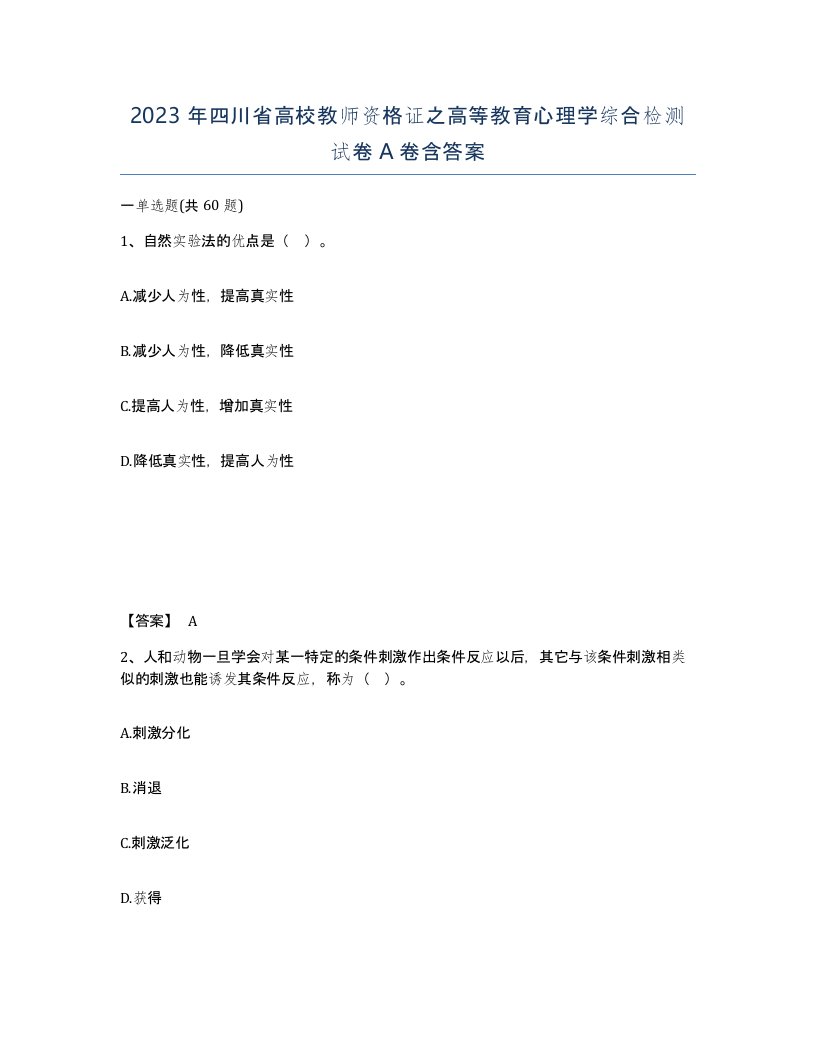 2023 年四川省高校教师资格证之高等教育心理学综合检测试卷 A 卷含答案

一单选题(共 60 题)

1、自然实验法的优点是（ ）。

A.减少人为性，提高真实性

B.减少人为性，降低真实性

C.提高人为性，增加真实性

D.降低真实性，提高人为性

【答案】 A

2、人和动物一旦学会对某一特定的条件刺激作出条件反应以后，其它与该条件刺激相类似的刺激也能诱发其条件反应，称为（ ）。

A.刺激分化

B.消退

C.刺激泛化

D.获得